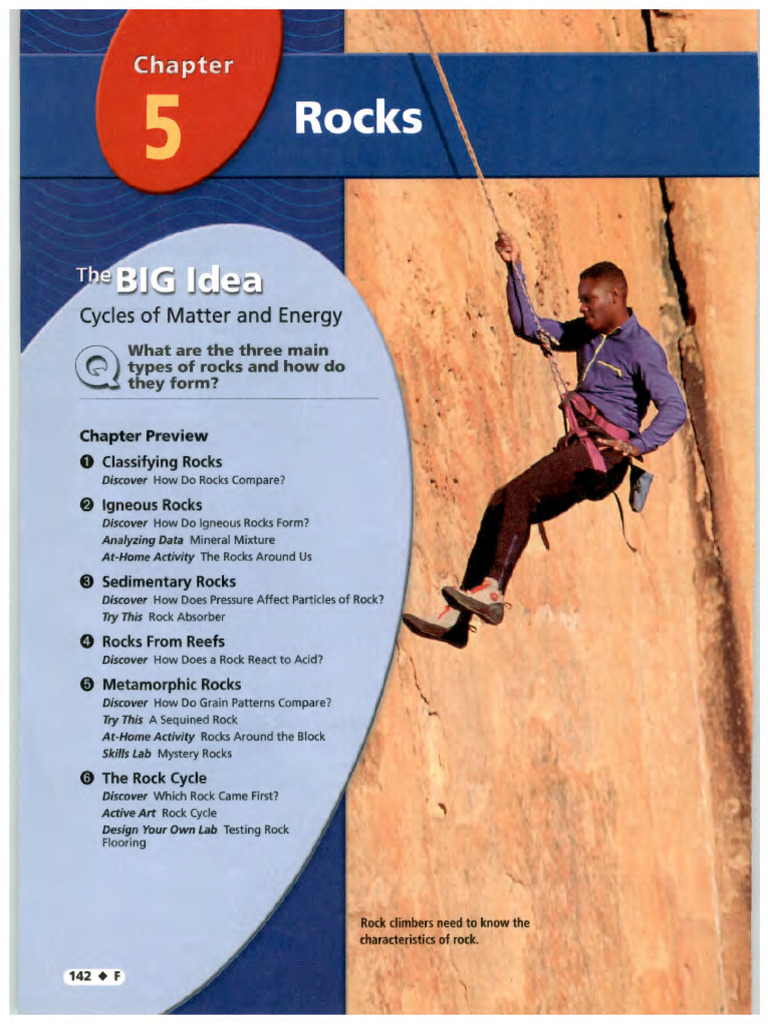 Chapter
5
Rocks

The BIG Idea
Cycles of Matter and Energy

What are the three main types of rocks and how do they form?

Chapter Preview

❶ Classifying Rocks
Discover How Do Rocks Compare?

❷ Igneous Rocks
Discover How Do Igneous Rocks Form?
Analyzing Data Mineral Mixture
At-Home Activity The Rocks Around Us

❸ Sedimentary Rocks
Discover How Does Pressure Affect Particles of Rock?
Try This Rock Absorber

❹ Rocks From Reefs
Discover How Does a Rock React to Acid?

❺ Metamorphic Rocks
Discover How Do Grain Patterns Compare?
Try This A Sequined Rock
At-Home Activity Rocks Around the Block
Skills Lab Mystery Rocks

❻ The Rock Cycle
Discover Which Rock Came First?
Active Art Rock Cycle
Design Your Own Lab Testing Rock Flooring

Rock climbers need to know the characteristics of rock.

142 ◆ F